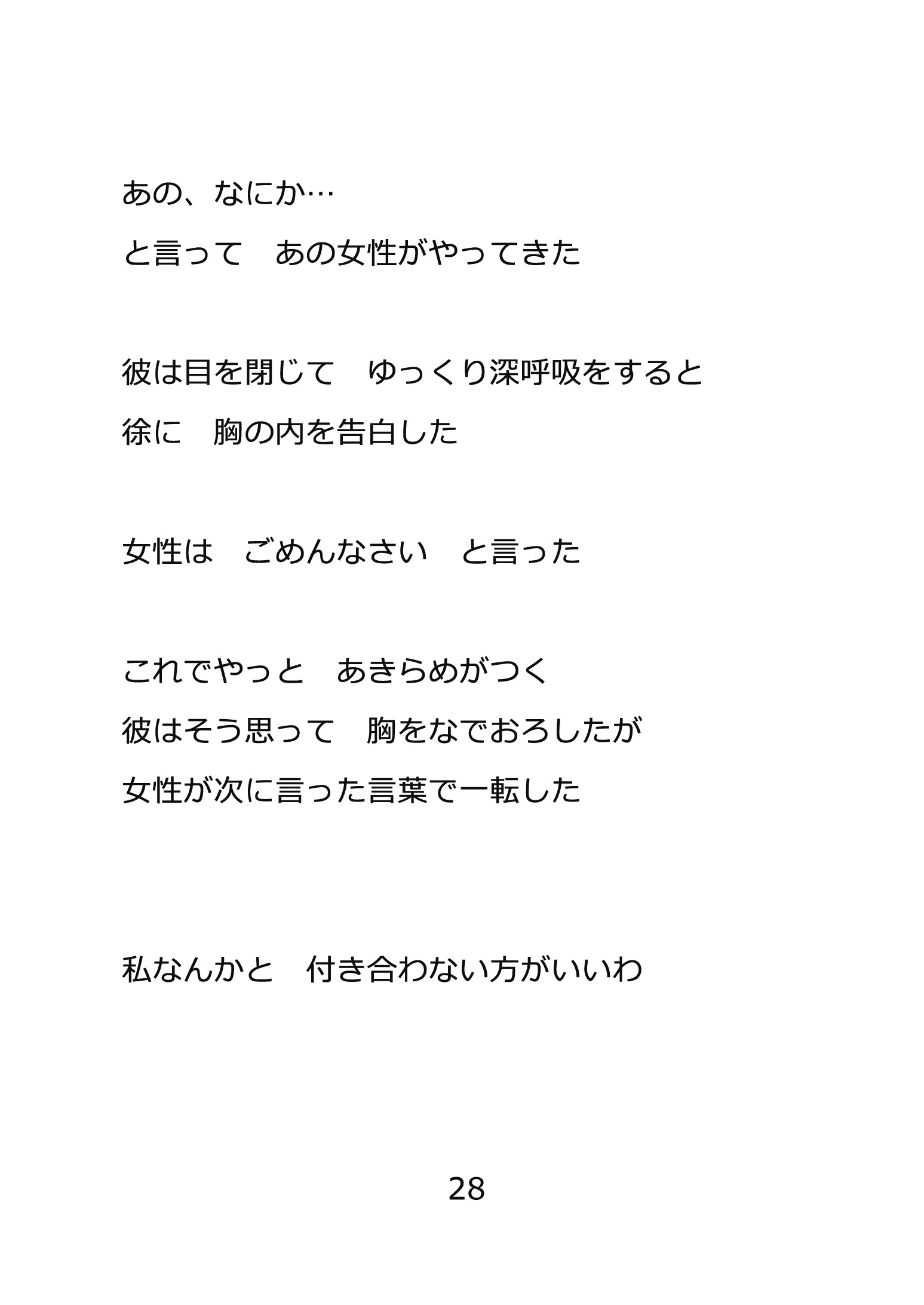 あの、なにか…

と言って　あの女性がやってきた

彼は目を閉じて　ゆっくり深呼吸をすると

徐に　胸の内を告白した

女性は　ごめんなさい　と言った

これでやっと　あきらめがつく

彼はそう思って　胸をなでおろしたが

女性が次に言った言葉で一転した

私なんかと　付き合わない方がいいわ

28